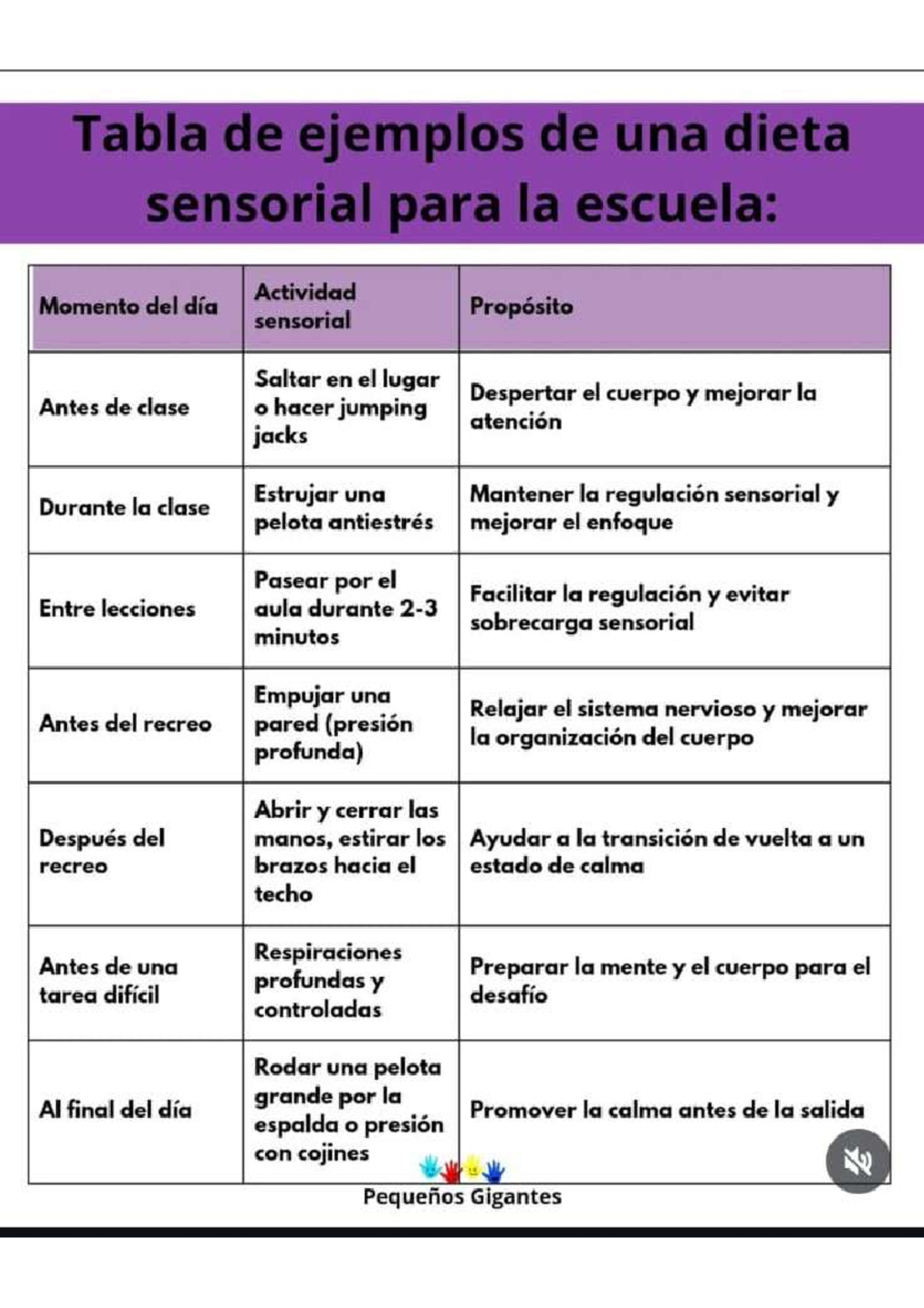 Tabla de ejemplos de una dieta sensorial para la escuela:

| Momento del día | Actividad sensorial | Propósito |
|---|---|---|
| Antes de clase | Saltar en el lugar o hacer jumping jacks | Despertar el cuerpo y mejorar la atención |
| Durante la clase | Estrujar una pelota antiestrés | Mantener la regulación sensorial y mejorar el enfoque |
| Entre lecciones | Pasear por el aula durante 2-3 minutos | Facilitar la regulación y evitar sobrecarga sensorial |
| Antes del recreo | Empujar una pared (presión profunda) | Relajar el sistema nervioso y mejorar la organización del cuerpo |
| Después del recreo | Abrir y cerrar las manos, estirar los brazos hacia el techo | Ayudar a la transición de vuelta a un estado de calma |
| Antes de una tarea difícil | Respiraciones profundas y controladas | Preparar la mente y el cuerpo para el desafío |
| Al final del día | Rodar una pelota grande por la espalda o presión con cojines | Promover la calma antes de la salida |

Pequeños Gigantes